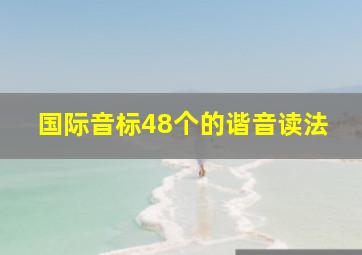 国际音标48个的谐音读法